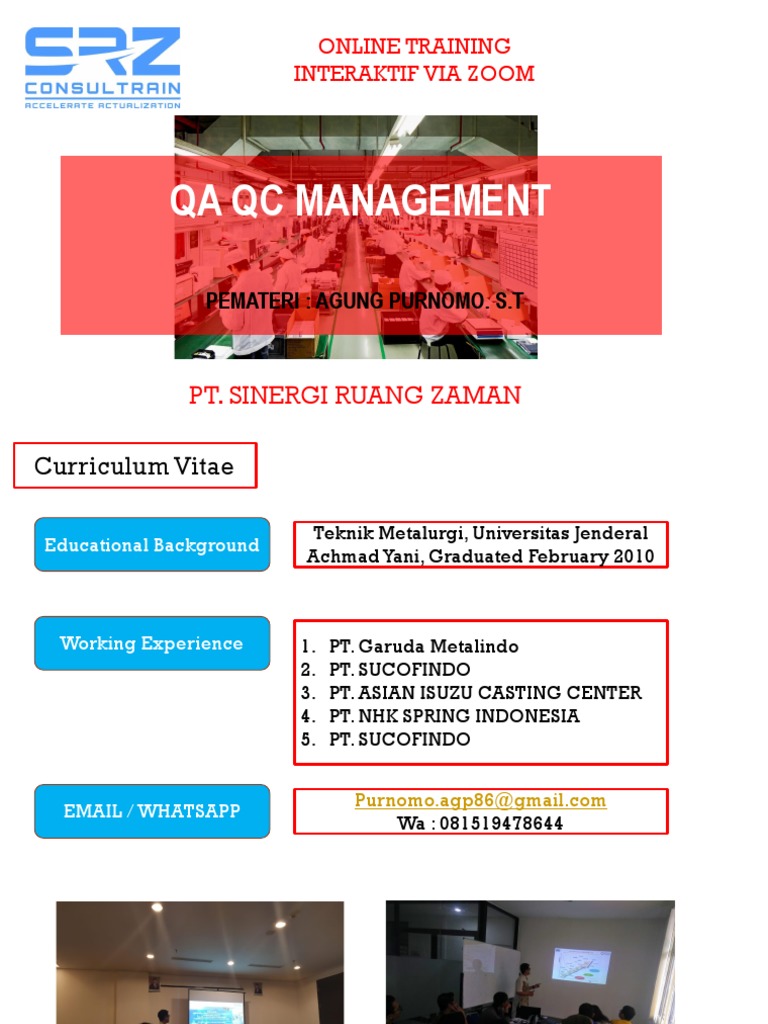 SRZ
CONSULTRAIN
ACCELERATE ACTUALIZATION

ONLINE TRAINING
INTERAKTIF VIA ZOOM

QA QC MANAGEMENT

PEMATERI : AGUNG PURNOMO. S.T

PT. SINERGI RUANG ZAMAN

Curriculum Vitae

Educational Background

Teknik Metalurgi, Universitas Jenderal Achmad Yani, Graduated February 2010

Working Experience

1. PT. Garuda Metalindo
2. PT. SUCOFINDO
3. PT. ASIAN ISUZU CASTING CENTER
4. PT. NHK SPRING INDONESIA
5. PT. SUCOFINDO

EMAIL / WHATSAPP

Purnomo.agp86@gmail.com
Wa : 081519478644